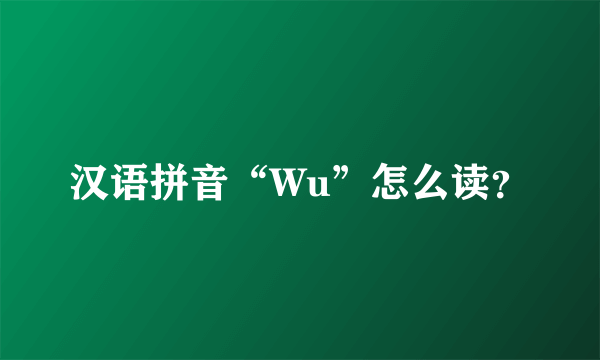 汉语拼音“Wu”怎么读?